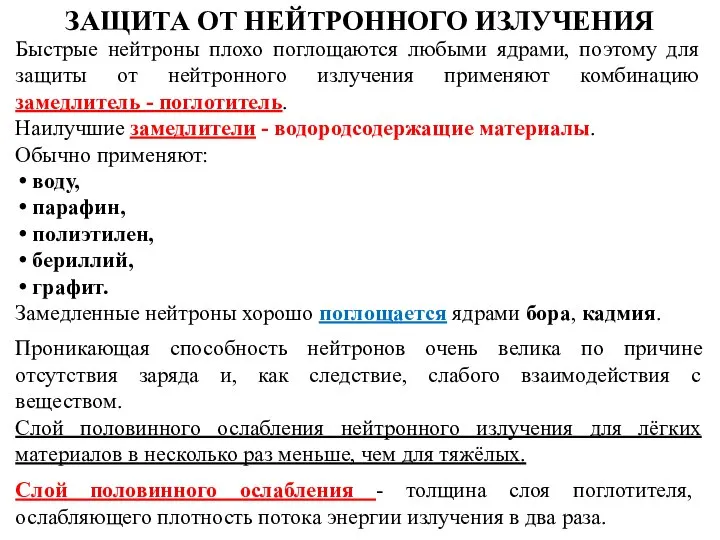 ЗАЩИТА ОТ НЕЙТРОННОГО ИЗЛУЧЕНИЯ

Быстрые нейтроны плохо поглощаются любыми ядрами, поэтому для защиты от нейтронного излучения применяют комбинацию замедлитель - поглотитель.

Наилучшие замедлители - водородсодержащие материалы.

Обычно применяют:

• воду,
• парафин,
• полиэтилен,
• бериллий,
• графит.

Замедленные нейтроны хорошо поглощается ядрами бора, кадмия.

Проникающая способность нейтронов очень велика по причине отсутствия заряда и, как следствие, слабого взаимодействия с веществом.

Слой половинного ослабления нейтронного излучения для лёгких материалов в несколько раз меньше, чем для тяжёлых.

Слой половинного ослабления - толщина слоя поглотителя, ослабляющего плотность потока энергии излучения в два раза.